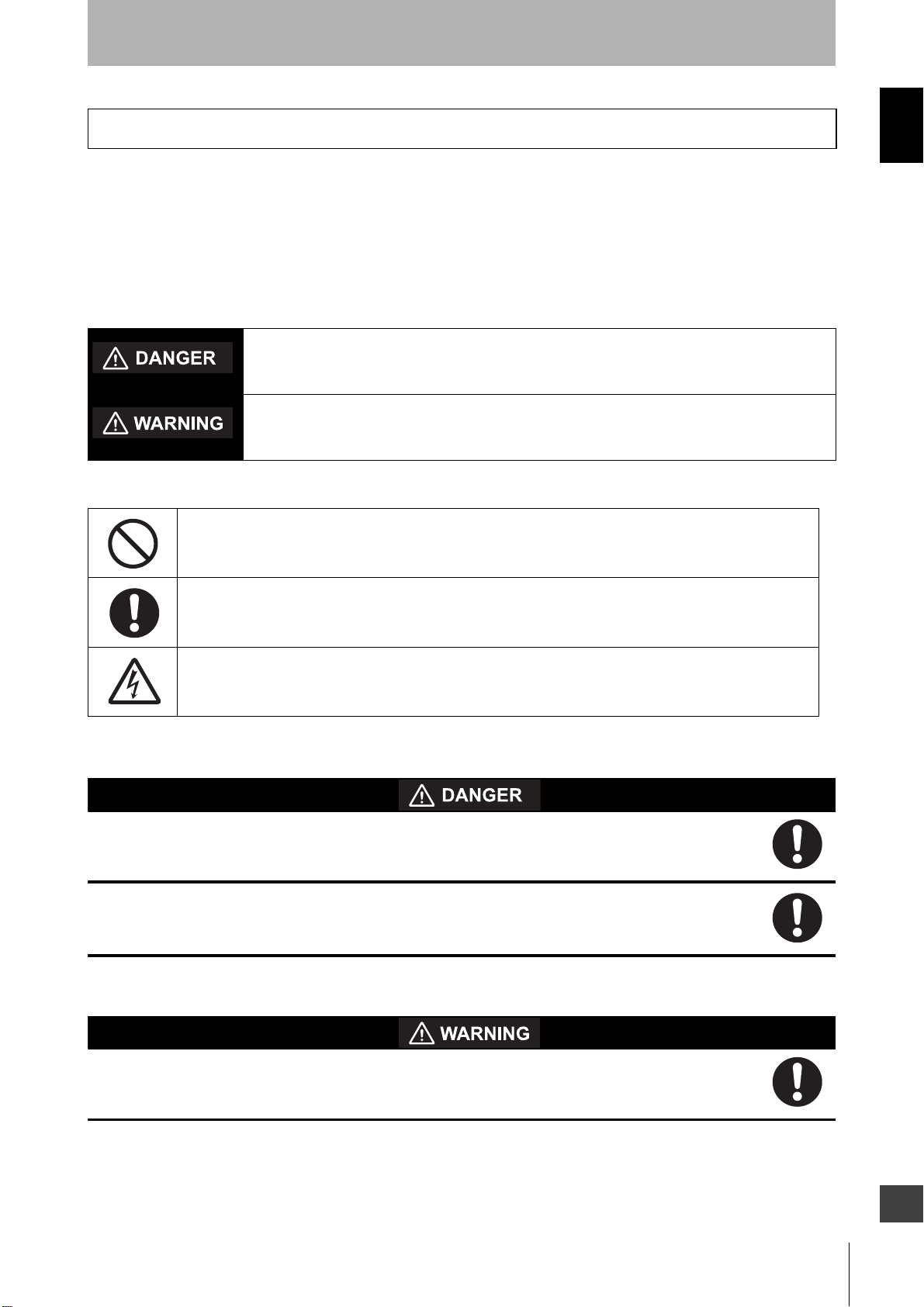 DANGER

WARNING

DANGER

WARNING